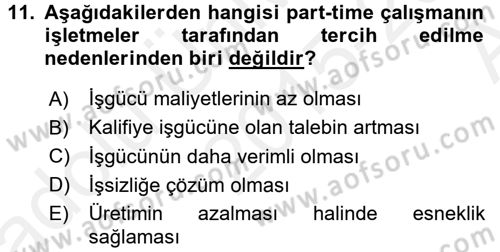 11. Aşağıdakilerden hangisi part-time çalışmanın işletmeler tarafından tercih edilme nedenlerinden biri değildir?

A) İşgücü maliyetlerinin az olması
B) Kalifiye işgücüne olan talebin artması
C) İşgücünün daha verimli olması
D) İşsizliğe çözüm olması
E) Üretimin azalması halinde esneklik sağlaması

www.aofsoru.com
www.aofsoru.com
www.aofsoru.com
www.aofsoru.com